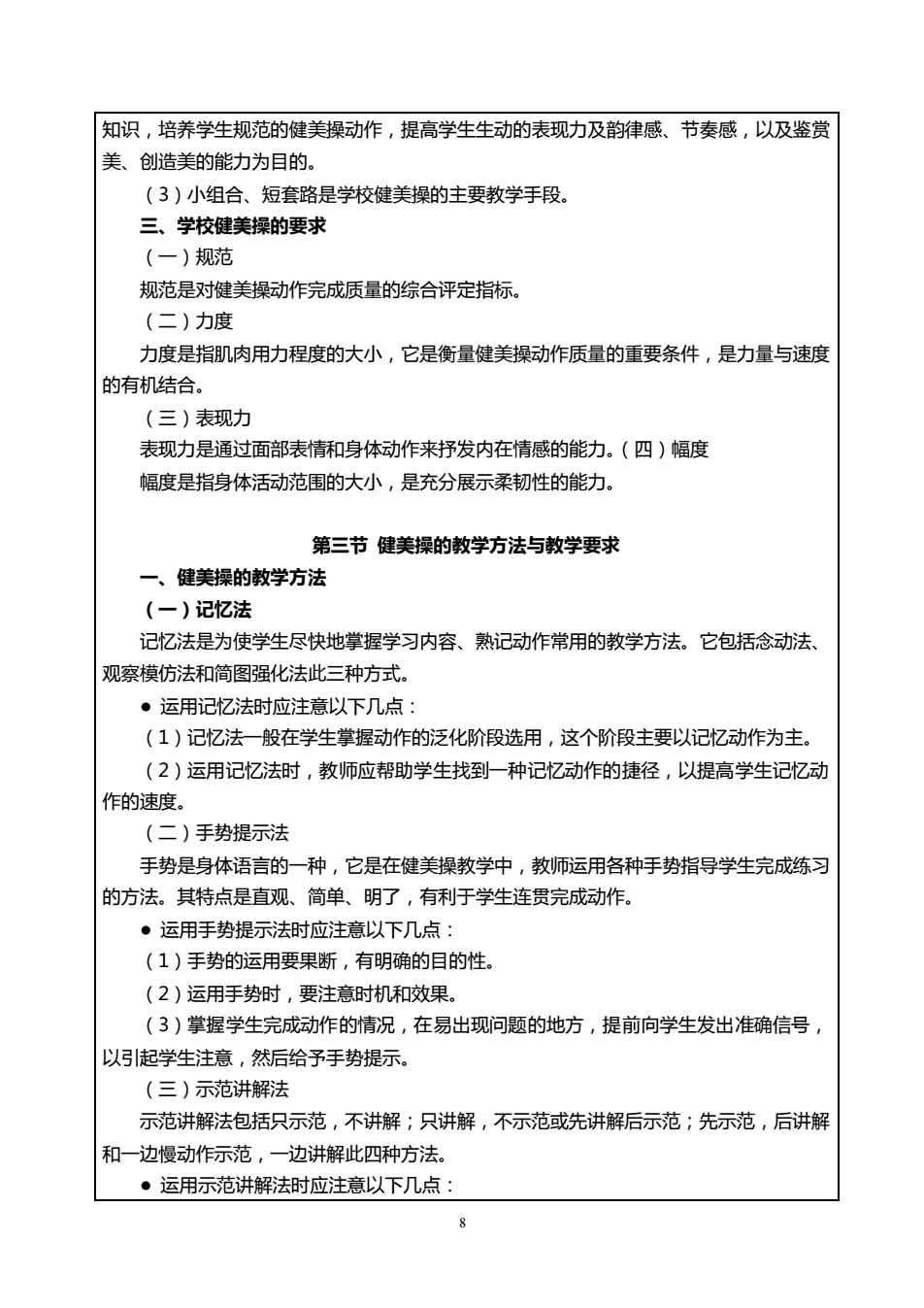 知识，培养学生规范的健美操动作，提高学生生动的表现力及韵律感、节奏感，以及鉴赏美、创造美的能力为目的。

（3）小组合、短套路是学校健美操的主要教学手段。

三、学校健美操的要求

（一）规范

规范是对健美操动作完成质量的综合评定指标。

（二）力度

力度是指肌肉用力程度的大小，它是衡量健美操动作质量的重要条件，是力量与速度的有机结合。

（三）表现力

表现力是通过面部表情和身体动作来抒发内在情感的能力。（四）幅度

幅度是指身体活动范围的大小，是充分展示柔韧性的能力。

第三节 健美操的教学方法与教学要求

一、健美操的教学方法

（一）记忆法

记忆法是为使学生尽快地掌握学习内容、熟记动作常用的教学方法。它包括念动法、观察模仿法和简图强化法此三种方式。

● 运用记忆法时应注意以下几点：

（1）记忆法一般在学生掌握动作的泛化阶段选用，这个阶段主要以记忆动作为主。

（2）运用记忆法时，教师应帮助学生找到一种记忆动作的捷径，以提高学生记忆动作的速度。

（二）手势提示法

手势是身体语言的一种，它是在健美操教学中，教师运用各种手势指导学生完成练习的方法。其特点是直观、简单、明了，有利于学生连贯完成动作。

● 运用手势提示法时应注意以下几点：

（1）手势的运用要果断，有明确的目的性。

（2）运用手势时，要注意时机和效果。

（3）掌握学生完成动作的情况，在易出现问题的地方，提前向学生发出准确信号，以引起学生注意，然后给予手势提示。

（三）示范讲解法

示范讲解法包括只示范，不讲解；只讲解，不示范或先讲解后示范；先示范，后讲解和一边慢动作示范，一边讲解此四种方法。

● 运用示范讲解法时应注意以下几点：

8